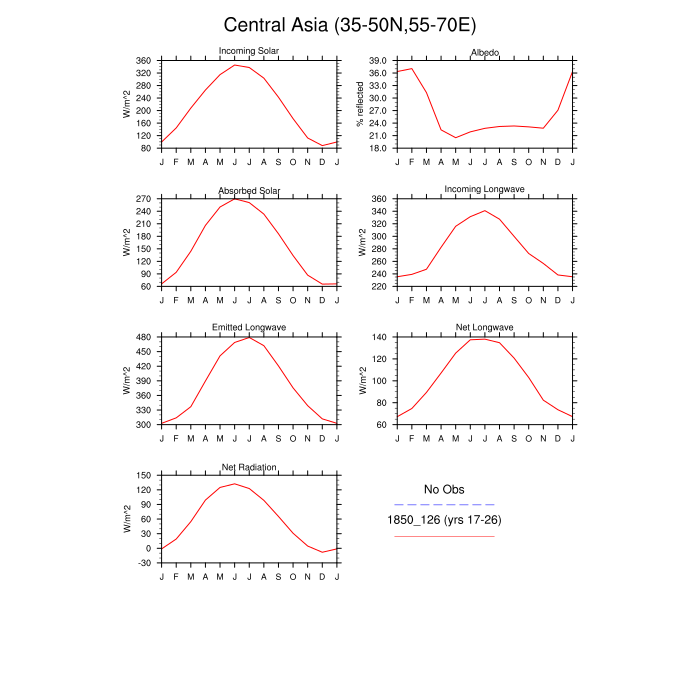 Central Asia (35-50N,55-70E)

Incoming Solar
W/m^2
360 320 280 240 200 160 120 80
J F M A M J J A S O N D J

Albedo
% reflected
39.0 36.0 33.0 30.0 27.0 24.0 21.0 18.0
J F M A M J J A S O N D J

Absorbed Solar
W/m^2
270 240 210 180 150 120 90 60
J F M A M J J A S O N D J

Incoming Longwave
W/m^2
360 340 320 300 280 260 240 220
J F M A M J J A S O N D J

Emitted Longwave
W/m^2
480 450 420 390 360 330 300
J F M A M J J A S O N D J

Net Longwave
W/m^2
140 120 100 80 60
J F M A M J J A S O N D J

Net Radiation
W/m^2
150 120 90 60 30 0 -30
J F M A M J J A S O N D J

No Obs
1850_126 (yrs 17-26)